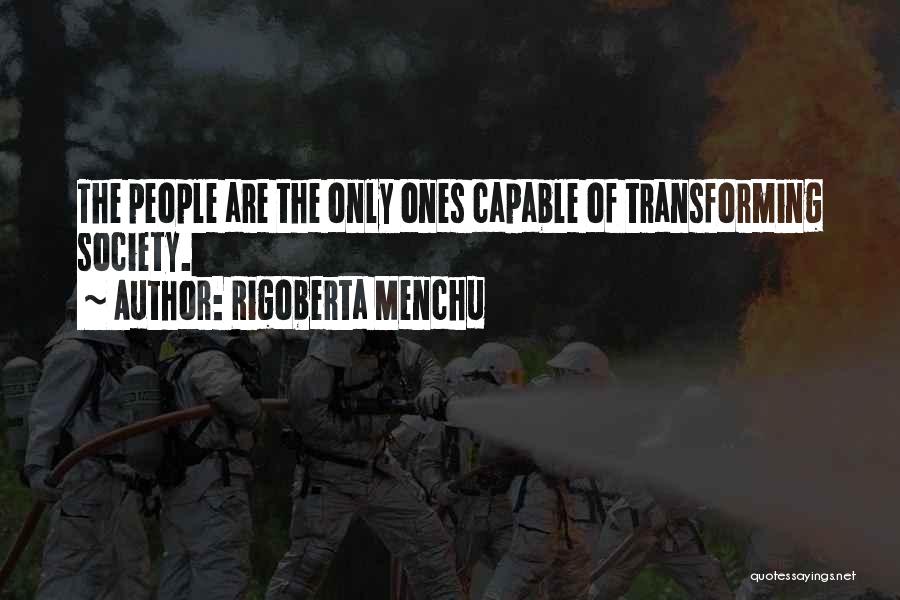 THE PEOPLE ARE THE ONLY ONES CAPABLE OF TRANSFORMING SOCIETY.
~ AUTHOR: RIGOBERTA MENCHU

quotessayings.net